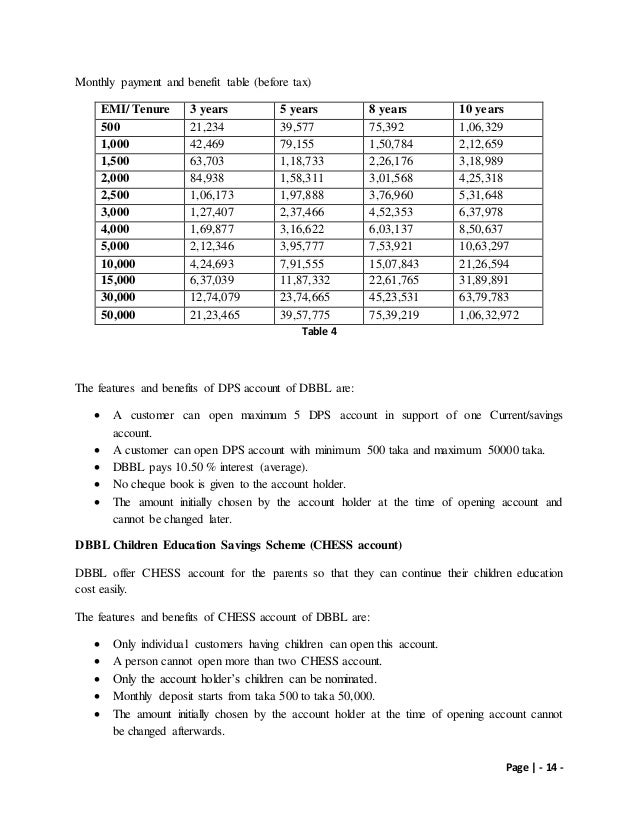 Monthly payment and benefit table (before tax)

| EMI/ Tenure | 3 years | 5 years | 8 years | 10 years |
|---|---|---|---|---|
| 500 | 21,234 | 39,577 | 75,392 | 1,06,329 |
| 1,000 | 42,469 | 79,155 | 1,50,784 | 2,12,659 |
| 1,500 | 63,703 | 1,18,733 | 2,26,176 | 3,18,989 |
| 2,000 | 84,938 | 1,58,311 | 3,01,568 | 4,25,318 |
| 2,500 | 1,06,173 | 1,97,888 | 3,76,960 | 5,31,648 |
| 3,000 | 1,27,407 | 2,37,466 | 4,52,353 | 6,37,978 |
| 4,000 | 1,69,877 | 3,16,622 | 6,03,137 | 8,50,637 |
| 5,000 | 2,12,346 | 3,95,777 | 7,53,921 | 10,63,297 |
| 10,000 | 4,24,693 | 7,91,555 | 15,07,843 | 21,26,594 |
| 15,000 | 6,37,039 | 11,87,332 | 22,61,765 | 31,89,891 |
| 30,000 | 12,74,079 | 23,74,665 | 45,23,531 | 63,79,783 |
| 50,000 | 21,23,465 | 39,57,775 | 75,39,219 | 1,06,32,972 |

Table 4

The features and benefits of DPS account of DBBL are:

• A customer can open maximum 5 DPS account in support of one Current/savings account.
• A customer can open DPS account with minimum 500 taka and maximum 50000 taka.
• DBBL pays 10.50 % interest (average).
• No cheque book is given to the account holder.
• The amount initially chosen by the account holder at the time of opening account and cannot be changed later.

DBBL Children Education Savings Scheme (CHESS account)

DBBL offer CHESS account for the parents so that they can continue their children education cost easily.

The features and benefits of CHESS account of DBBL are:

• Only individual customers having children can open this account.
• A person cannot open more than two CHESS account.
• Only the account holder's children can be nominated.
• Monthly deposit starts from taka 500 to taka 50,000.
• The amount initially chosen by the account holder at the time of opening account cannot be changed afterwards.

Page | - 14 -